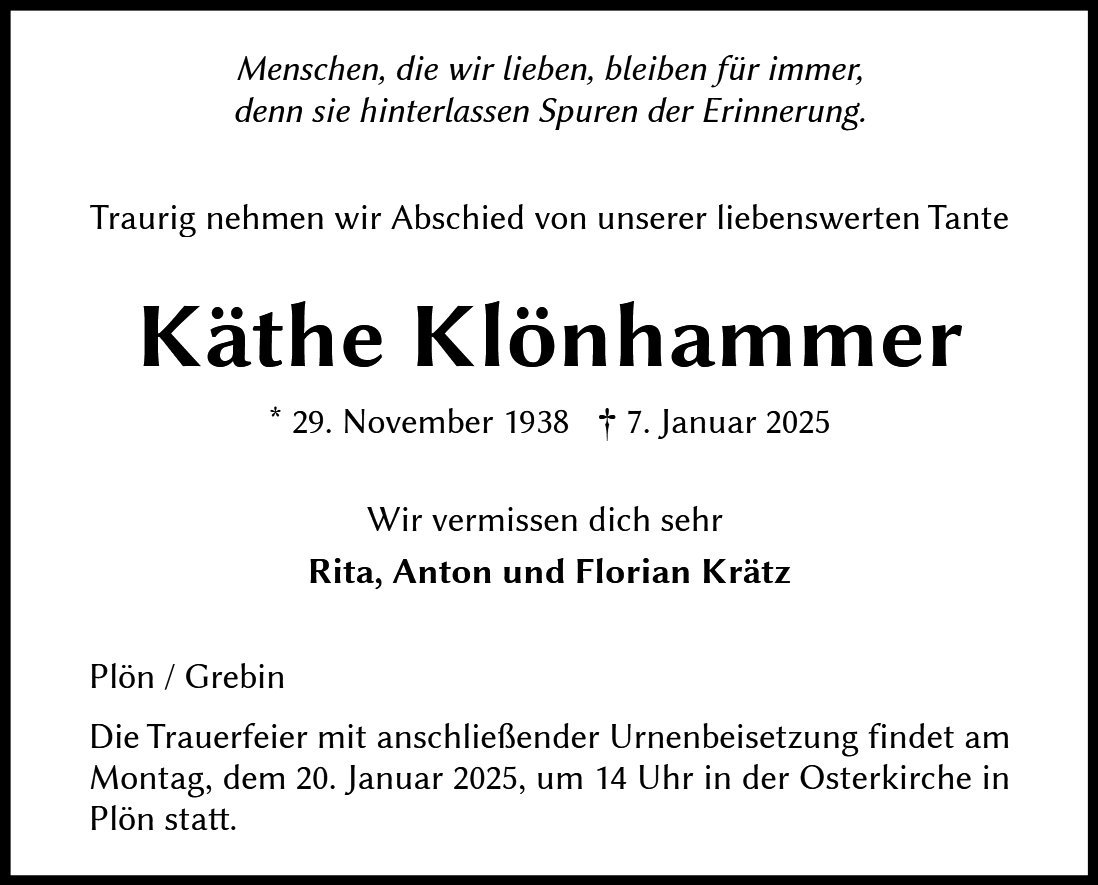 Menschen, die wir lieben, bleiben für immer,
denn sie hinterlassen Spuren der Erinnerung.

Traurig nehmen wir Abschied von unserer liebenswerten Tante

Käthe Klönhammer

* 29. November 1938 † 7. Januar 2025

Wir vermissen dich sehr

Rita, Anton und Florian Krätz

Plön / Grebin

Die Trauerfeier mit anschließender Urnenbeisetzung findet am Montag, dem 20. Januar 2025, um 14 Uhr in der Osterkirche in Plön statt.